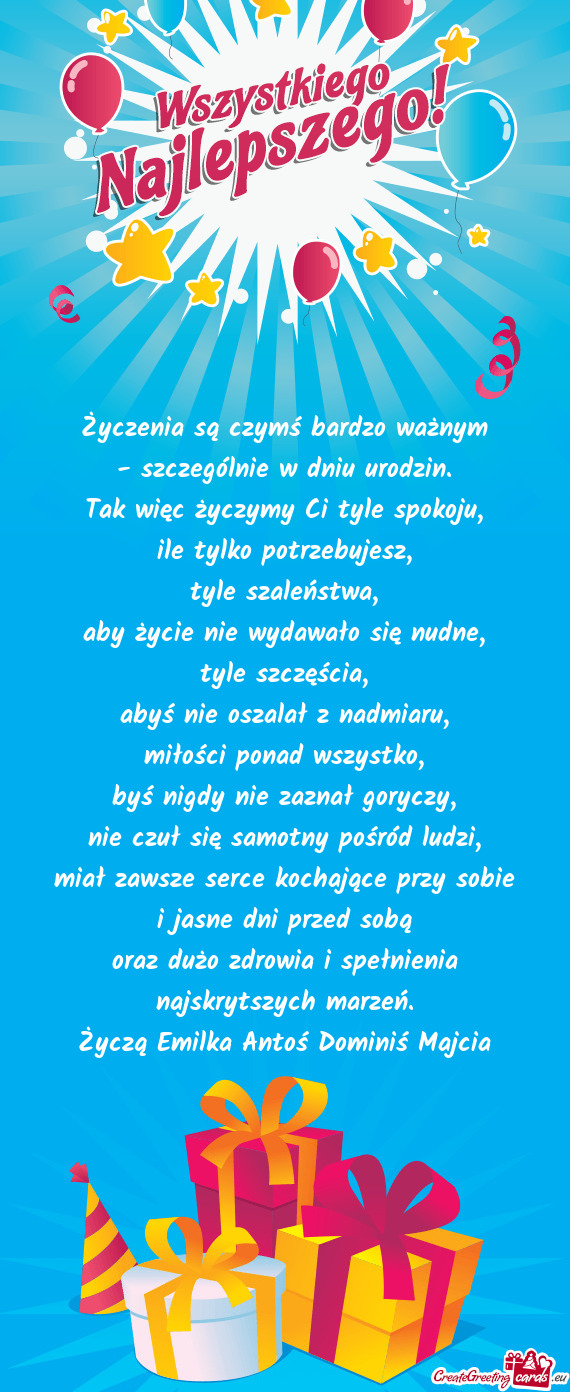 Wszystkiego Najlepszego!

Życzenia są czymś bardzo ważnym – szczególnie w dniu urodzin.
Tak więc życzymy Ci tyle spokoju,
ile tylko potrzebujesz,
tyle szaleństwa,
aby życie nie wydawało się nudne,
tyle szczęścia,
abyś nie oszalał z nadmiaru,
miłości ponad wszystko,
byś nigdy nie zaznał goryczy,
nie czuł się samotny pośród ludzi,
miał zawsze serce kochające przy sobie
i jasne dni przed sobą
oraz dużo zdrowia i spełnienia
najskrytszych marzeń.
Życzą Emilka Antoś Dominiś Majcia

CreateGreetingcards.eu